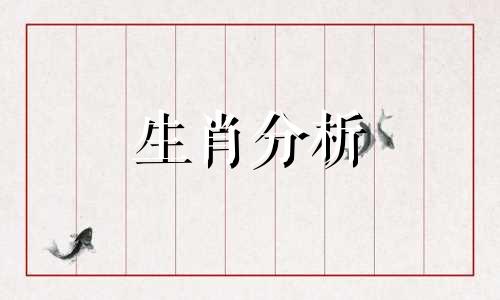 生肖分析